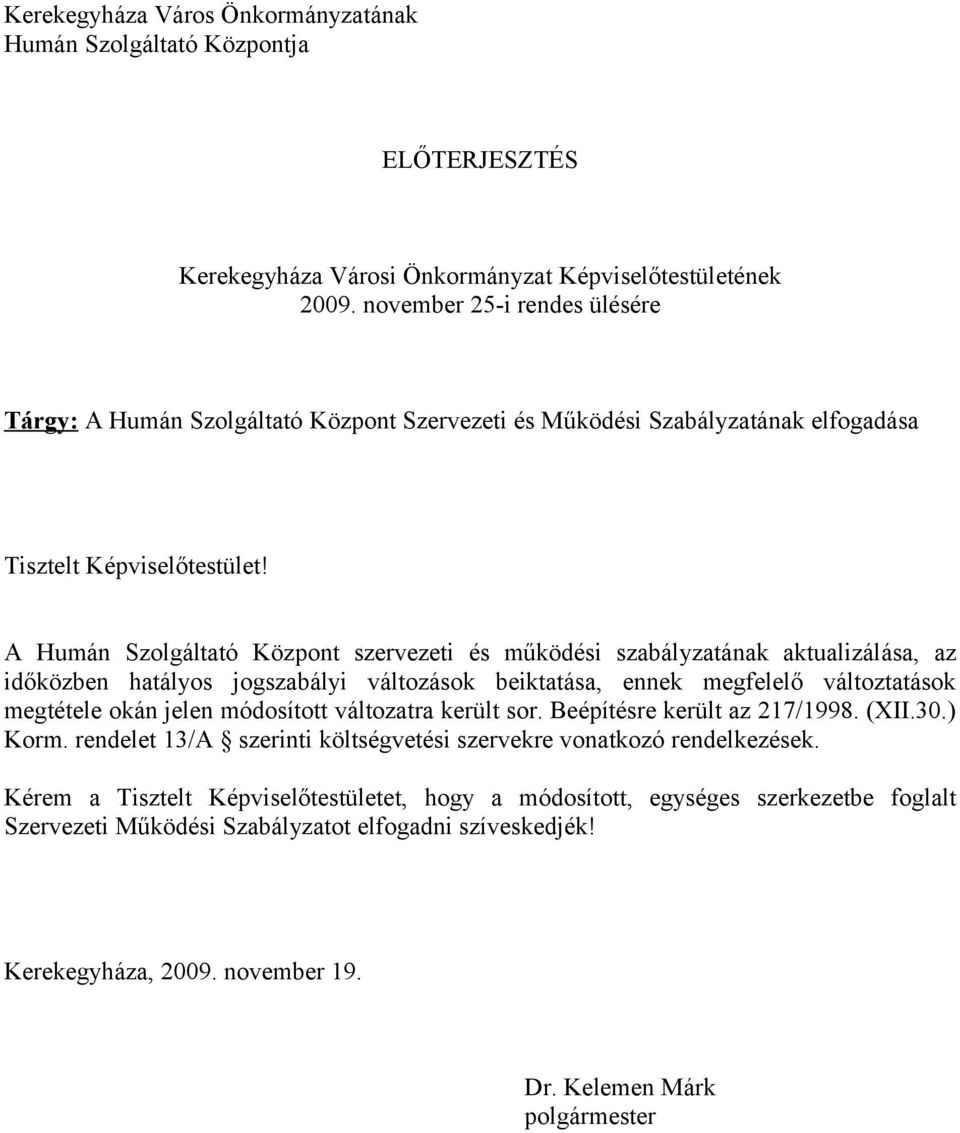 Kerekegyháza Város Önkormányzatának
Humán Szolgáltató Központja

ELŐTERJESZTÉS

Kerekegyháza Városi Önkormányzat Képviselőtestületének
2009. november 25-i rendes ülésére

Tárgy: A Humán Szolgáltató Központ Szervezeti és Működési Szabályzatának elfogadása

Tisztelt Képviselőtestület!

A Humán Szolgáltató Központ szervezeti és működési szabályzatának aktualizálása, az időközben hatályos jogszabályi változások beiktatása, ennek megfelelő változtatások megtétele okán jelen módosított változatra került sor. Beépítésre került az 217/1998. (XII.30.) Korm. rendelet 13/A § szerinti költségvetési szervekre vonatkozó rendelkezések.

Kérem a Tisztelt Képviselőtestületet, hogy a módosított, egységes szerkezetbe foglalt Szervezeti Működési Szabályzatot elfogadni szíveskedjék!

Kerekegyháza, 2009. november 19.

Dr. Kelemen Márk
polgármester